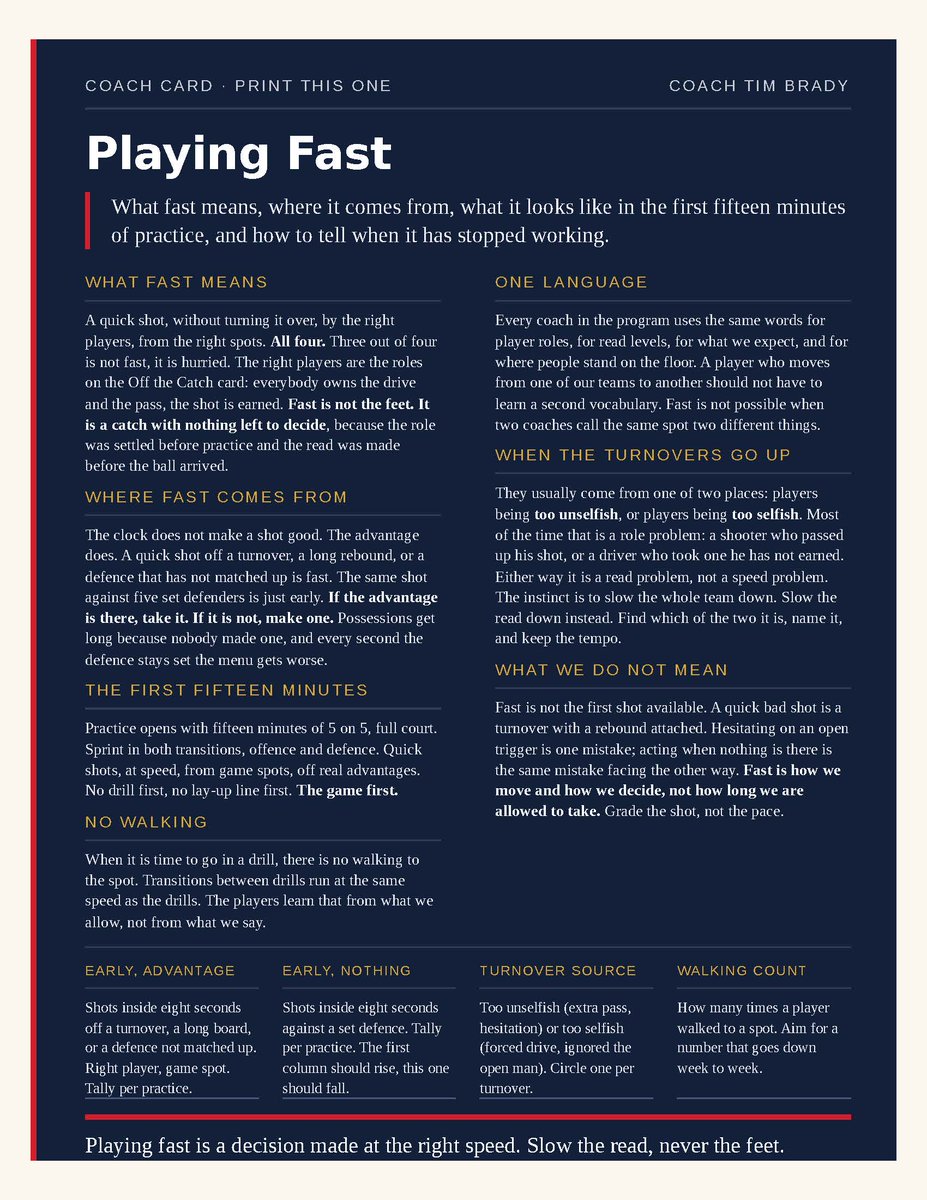 COACH CARD · PRINT THIS ONE

COACH TIM BRADY

Playing Fast

What fast means, where it comes from, what it looks like in the first fifteen minutes of practice, and how to tell when it has stopped working.

WHAT FAST MEANS

A quick shot, without turning it over, by the right players, from the right spots. All four. Three out of four is not fast, it is hurried. The right players are the roles on the Off the Catch card: everybody owns the drive and the pass, the shot is earned. Fast is not the feet. It is a catch with nothing left to decide, because the role was settled before practice and the read was made before the ball arrived.

WHERE FAST COMES FROM

The clock does not make a shot good. The advantage does. A quick shot off a turnover, a long rebound, or a defence that has not matched up is fast. The same shot against five set defenders is just early. If the advantage is there, take it. If it is not, make one. Possessions get long because nobody made one, and every second the defence stays set the menu gets worse.

THE FIRST FIFTEEN MINUTES

Practice opens with fifteen minutes of 5 on 5, full court. Sprint in both transitions, offence and defence. Quick shots, at speed, from game spots, off real advantages. No drill first, no lay-up line first. The game first.

NO WALKING

When it is time to go in a drill, there is no walking to the spot. Transitions between drills run at the same speed as the drills. The players learn that from what we allow, not from what we say.

ONE LANGUAGE

Every coach in the program uses the same words for player roles, for read levels, for what we expect, and for where people stand on the floor. A player who moves from one of our teams to another should not have to learn a second vocabulary. Fast is not possible when two coaches call the same spot two different things.

WHEN THE TURNOVERS GO UP

They usually come from one of two places: players being too unselfish, or players being too selfish. Most of the time that is a role problem: a shooter who passed up his shot, or a driver who took one he has not earned. Either way it is a read problem, not a speed problem. The instinct is to slow the whole team down. Slow the read down instead. Find which of the two it is, name it, and keep the tempo.

WHAT WE DO NOT MEAN

Fast is not the first shot available. A quick bad shot is a turnover with a rebound attached. Hesitating on an open trigger is one mistake; acting when nothing is there is the same mistake facing the other way. Fast is how we move and how we decide, not how long we are allowed to take. Grade the shot, not the pace.

EARLY, ADVANTAGE

Shots inside eight seconds off a turnover, a long board, or a defence not matched up. Right player, game spot. Tally per practice.

EARLY, NOTHING

Shots inside eight seconds against a set defence. Tally per practice. The first column should rise, this one should fall.

TURNOVER SOURCE

Too unselfish (extra pass, hesitation) or too selfish (forced drive, ignored the open man). Circle one per turnover.

WALKING COUNT

How many times a player walked to a spot. Aim for a number that goes down week to week.

Playing fast is a decision made at the right speed. Slow the read, never the feet.